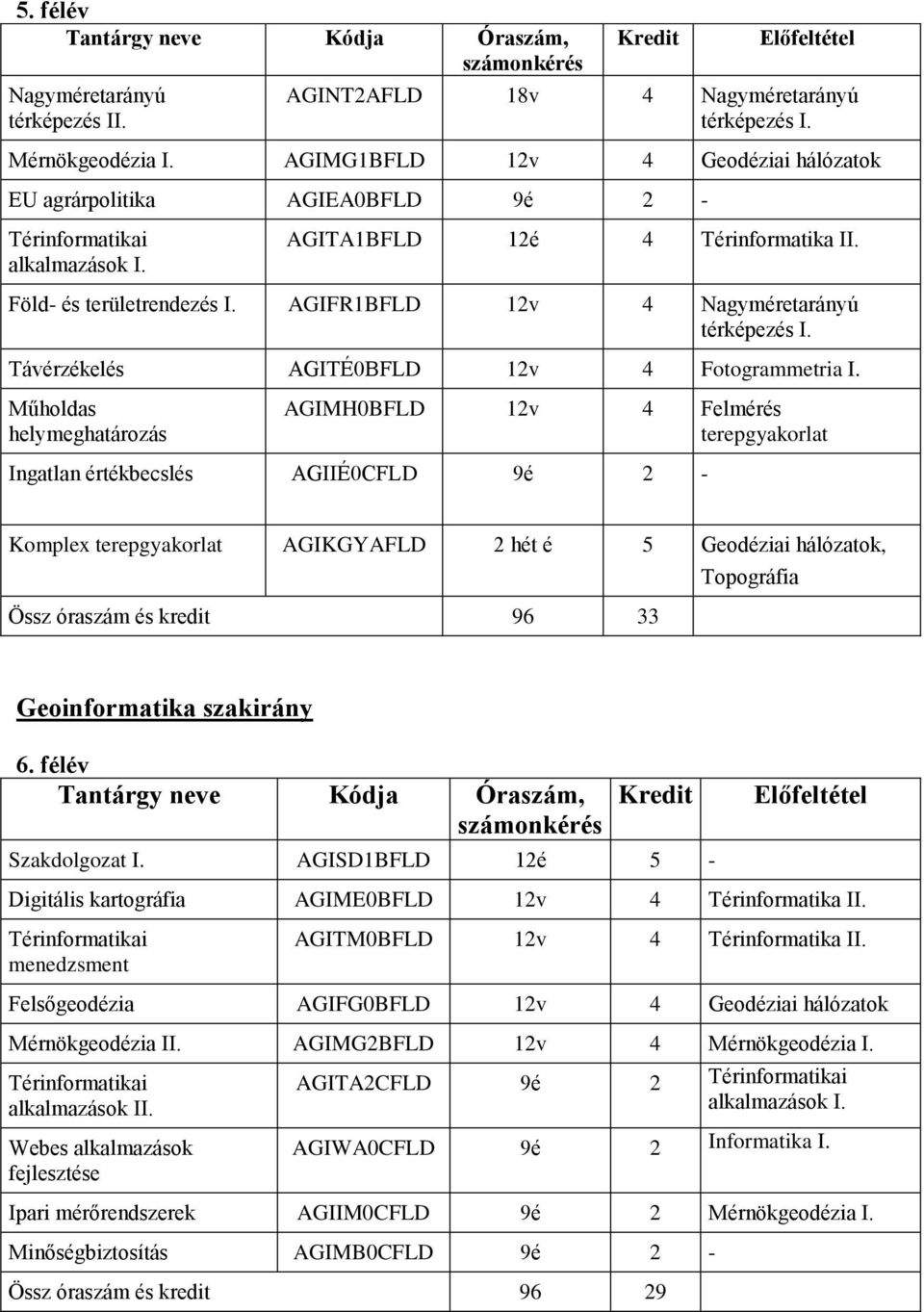 5. félév

| Tantárgy neve | Kódja | Óraszám, számonkérés | Kredit | Előfeltétel |
|---|---|---|---|---|
| Nagyméretarányú térképezés II. | AGINT2AFLD | 18v | 4 | Nagyméretarányú térképezés I. |
| Mérnökgeodézia I. | AGIMG1BFLD | 12v | 4 | Geodéziai hálózatok |
| EU agrárpolitika | AGIEA0BFLD | 9é | 2 | - |
| Térinformatikai alkalmazások I. | AGITA1BFLD | 12é | 4 | Térinformatika II. |
| Föld- és területrendezés I. | AGIFR1BFLD | 12v | 4 | Nagyméretarányú térképezés I. |
| Távérzékelés | AGITÉ0BFLD | 12v | 4 | Fotogrammetria I. |
| Műholdas helymeghatározás | AGIMH0BFLD | 12v | 4 | Felmérés terepgyakorlat |
| Ingatlan értékbecslés | AGIIÉ0CFLD | 9é | 2 | - |
| Komplex terepgyakorlat | AGIKGYAFLD | 2 hét é | 5 | Geodéziai hálózatok, Topográfia |
| Össz óraszám és kredit | | 96 | 33 | |

Geoinformatika szakirány

6. félév

| Tantárgy neve | Kódja | Óraszám, számonkérés | Kredit | Előfeltétel |
|---|---|---|---|---|
| Szakdolgozat I. | AGISD1BFLD | 12é | 5 | - |
| Digitális kartográfia | AGIME0BFLD | 12v | 4 | Térinformatika II. |
| Térinformatikai menedzsment | AGITM0BFLD | 12v | 4 | Térinformatika II. |
| Felsőgeodézia | AGIFG0BFLD | 12v | 4 | Geodéziai hálózatok |
| Mérnökgeodézia II. | AGIMG2BFLD | 12v | 4 | Mérnökgeodézia I. |
| Térinformatikai alkalmazások II. | AGITA2CFLD | 9é | 2 | Térinformatikai alkalmazások I. |
| Webes alkalmazások fejlesztése | AGIWA0CFLD | 9é | 2 | Informatika I. |
| Ipari mérőrendszerek | AGIIM0CFLD | 9é | 2 | Mérnökgeodézia I. |
| Minőségbiztosítás | AGIMB0CFLD | 9é | 2 | - |
| Össz óraszám és kredit | | 96 | 29 | |